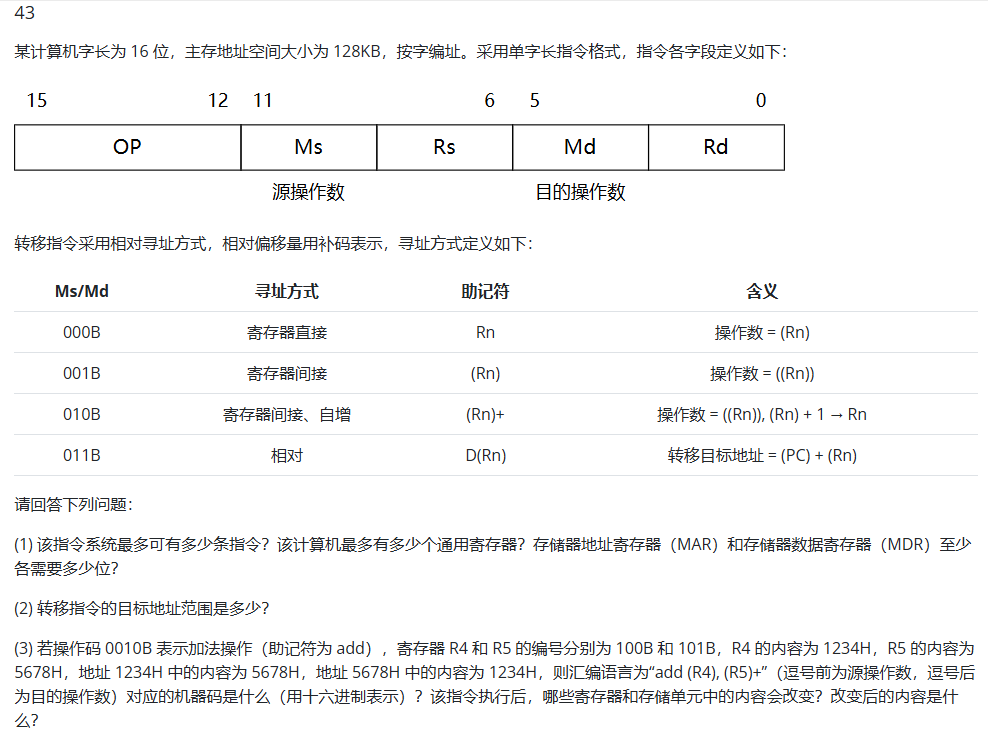 43

某计算机字长为 16 位，主存地址空间大小为 128KB，按字编址。采用单字长指令格式，指令各字段定义如下：

15 12 11 6 5 0

| OP | Ms | Rs | Md | Rd |
|---|---|---|---|---|

源操作数 目的操作数

转移指令采用相对寻址方式，相对偏移量用补码表示，寻址方式定义如下：

| Ms/Md | 寻址方式 | 助记符 | 含义 |
|---|---|---|---|
| 000B | 寄存器直接 | Rn | 操作数 = (Rn) |
| 001B | 寄存器间接 | (Rn) | 操作数 = ((Rn)) |
| 010B | 寄存器间接、自增 | (Rn)+ | 操作数 = ((Rn)), (Rn) + 1 → Rn |
| 011B | 相对 | D(Rn) | 转移目标地址 = (PC) + (Rn) |

请回答下列问题：

(1) 该指令系统最多可有多少条指令？该计算机最多有多少个通用寄存器？存储器地址寄存器（MAR）和存储器数据寄存器（MDR）至少各需要多少位？

(2) 转移指令的目标地址范围是多少？

(3) 若操作码 0010B 表示加法操作（助记符为 add），寄存器 R4 和 R5 的编号分别为 100B 和 101B，R4 的内容为 1234H，R5 的内容为 5678H，地址 1234H 中的内容为 5678H，地址 5678H 中的内容为 1234H，则汇编语言为“add (R4), (R5)+”（逗号前为源操作数，逗号后为目的操作数）对应的机器码是什么（用十六进制表示）？该指令执行后，哪些寄存器和存储单元中的内容会改变？改变后的内容是什么？